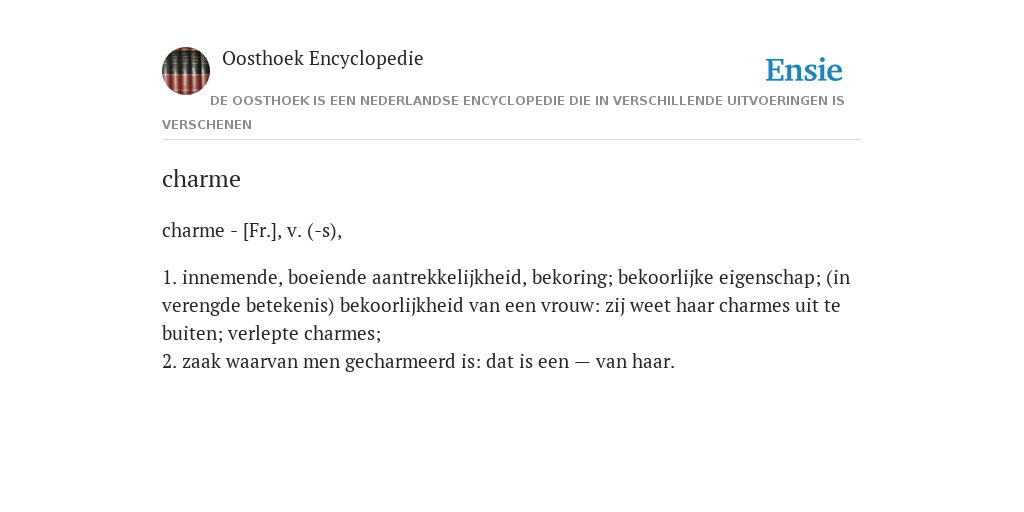 Oosthoek Encyclopedie

Ensie

DE OOSTHOEK IS EEN NEDERLANDSE ENCYCLOPEDIE DIE IN VERSCHILLENDE UITVOERINGEN IS VERSCHENEN

charme

charme - [Fr.], v. (-s),

1. innemende, boeiende aantrekkelijkheid, bekoring; bekoorlijke eigenschap; (in verengde betekenis) bekoorlijkheid van een vrouw: zij weet haar charmes uit te buiten; verlepte charmes;
2. zaak waarvan men gecharmeerd is: dat is een — van haar.